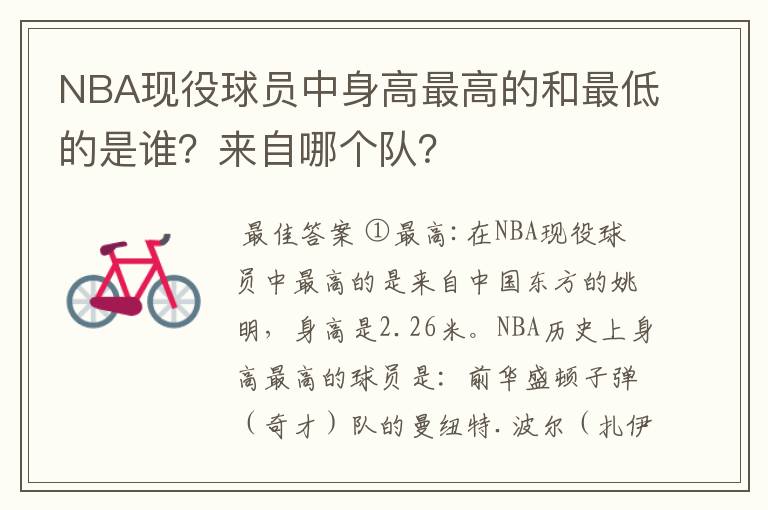 NBA现役球员中身高最高的和最低的是谁？来自哪个队？

最佳答案 ①最高：在NBA现役球员中最高的是来自中国东方的姚明，身高是2.26米。NBA历史上身高最高的球员是：前华盛顿子弹（奇才）队的曼纽特.波尔（扎伊